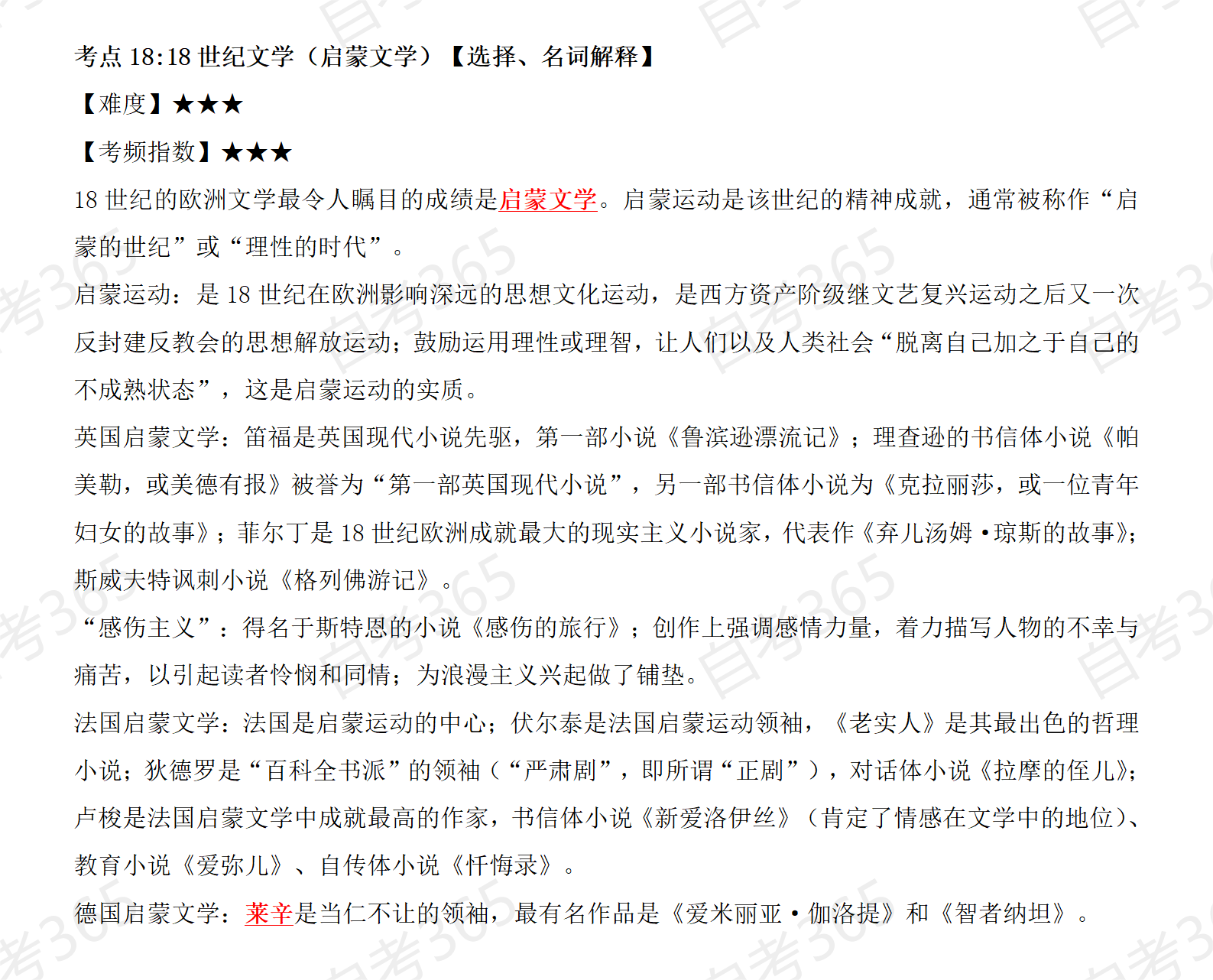 考点 18:18 世纪文学（启蒙文学）【选择、名词解释】

【难度】★★★

【考频指数】★★★

18 世纪的欧洲文学最令人瞩目的成绩是启蒙文学。启蒙运动是该世纪的精神成就，通常被称作“启蒙的世纪”或“理性的时代”。

启蒙运动：是 18 世纪在欧洲影响深远的思想文化运动，是西方资产阶级继文艺复兴运动之后又一次反封建反教会的思想解放运动；鼓励运用理性或理智，让人们以及人类社会“脱离自己加之于自己的不成熟状态”，这是启蒙运动的实质。

英国启蒙文学：笛福是英国现代小说先驱，第一部小说《鲁滨逊漂流记》；理查逊的书信体小说《帕美勒，或美德有报》被誉为“第一部英国现代小说”，另一部书信体小说为《克拉丽莎，或一位青年妇女的故事》；菲尔丁是 18 世纪欧洲成就最大的现实主义小说家，代表作《弃儿汤姆·琼斯的故事》；斯威夫特讽刺小说《格列佛游记》。

“感伤主义”：得名于斯特恩的小说《感伤的旅行》；创作上强调感情力量，着力描写人物的不幸与痛苦，以引起读者怜悯和同情；为浪漫主义兴起做了铺垫。

法国启蒙文学：法国是启蒙运动的中心；伏尔泰是法国启蒙运动领袖，《老实人》是其最出色的哲理小说；狄德罗是“百科全书派”的领袖（“严肃剧”，即所谓“正剧”），对话体小说《拉摩的侄儿》；卢梭是法国启蒙文学中成就最高的作家，书信体小说《新爱洛伊丝》（肯定了情感在文学中的地位）、教育小说《爱弥儿》、自传体小说《忏悔录》。

德国启蒙文学：莱辛是当仁不让的领袖，最有名作品是《爱米丽亚·伽洛提》和《智者纳坦》。